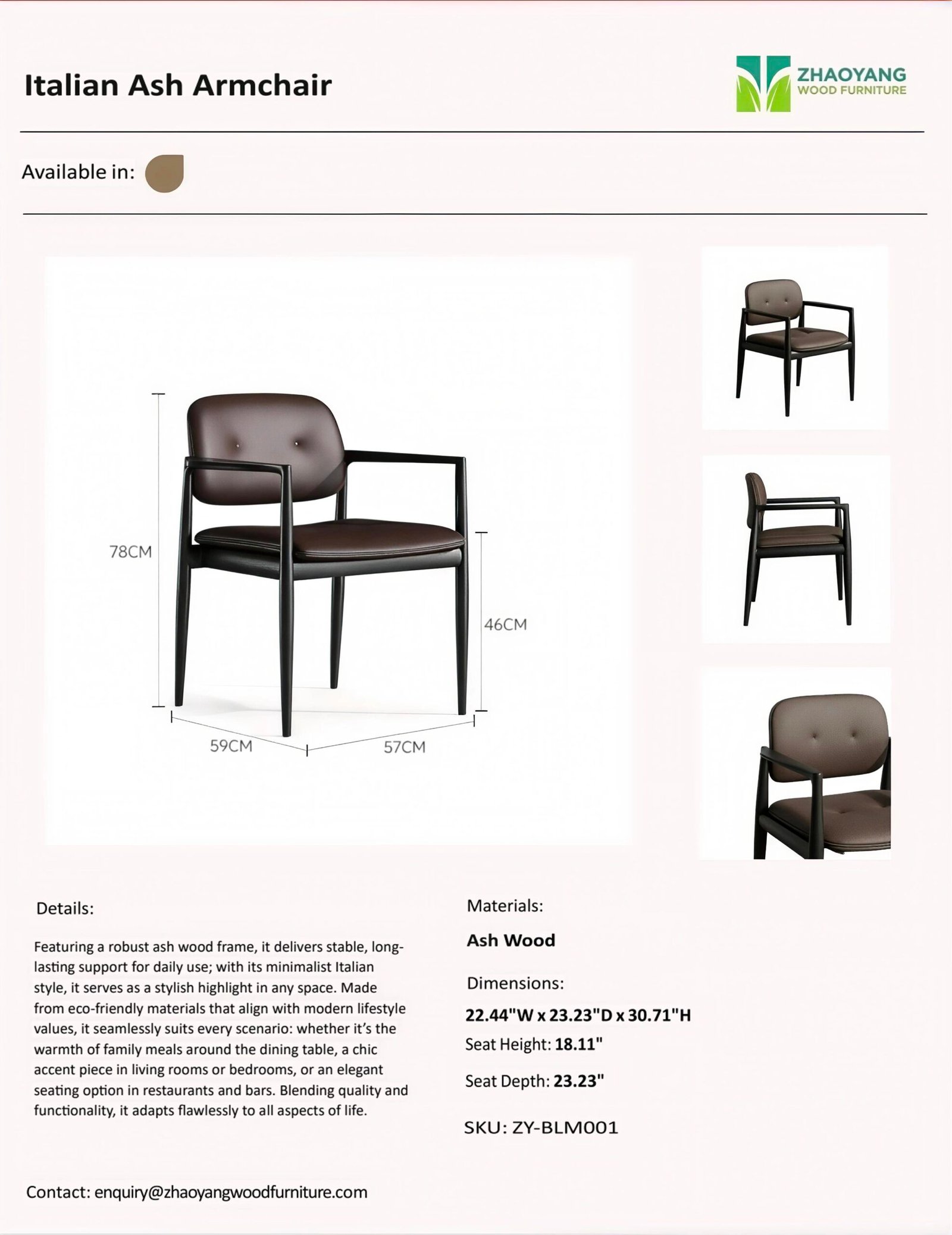 Italian Ash Armchair

ZHAOYANG
WOOD FURNITURE

Available in:

78CM

46CM

59CM

57CM

Details:

Featuring a robust ash wood frame, it delivers stable, long-lasting support for daily use; with its minimalist Italian style, it serves as a stylish highlight in any space. Made from eco-friendly materials that align with modern lifestyle values, it seamlessly suits every scenario: whether it's the warmth of family meals around the dining table, a chic accent piece in living rooms or bedrooms, or an elegant seating option in restaurants and bars. Blending quality and functionality, it adapts flawlessly to all aspects of life.

Materials:

Ash Wood

Dimensions:

22.44"W x 23.23"D x 30.71"H

Seat Height: 18.11"

Seat Depth: 23.23"

SKU: ZY-BLM001

Contact: enquiry@zhaoyangwoodfurniture.com